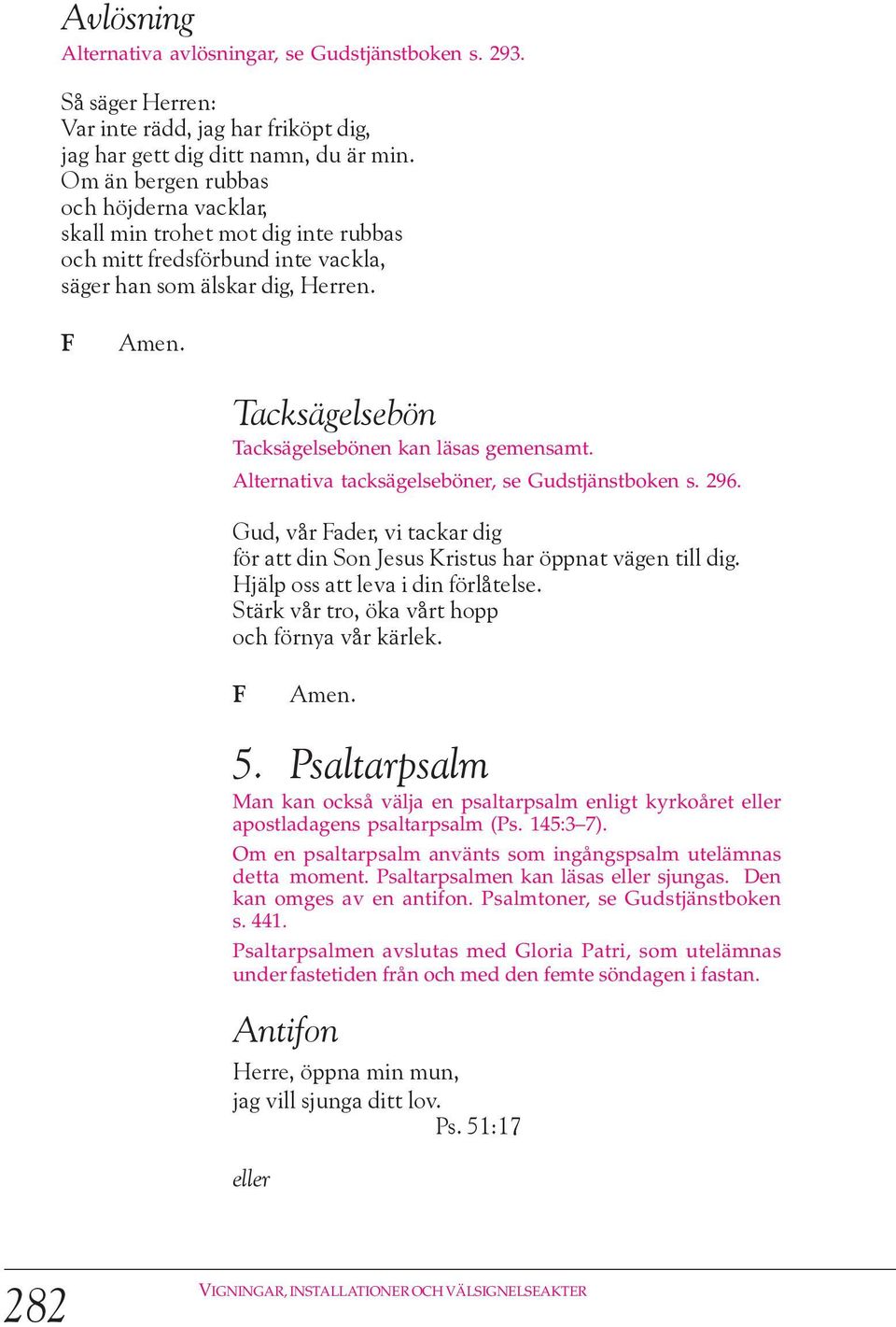 Avlösning
Alternativa avlösningar, se Gudstjänstboken s. 293.

Så säger Herren:
Var inte rädd, jag har friköpt dig,
jag har gett dig ditt namn, du är min.
Om än bergen rubbas
och höjderna vacklar,
skall min trohet mot dig inte rubbas
och mitt fredsförbund inte vackla,
säger han som älskar dig, Herren.

F Amen.

Tacksägelsebön
Tacksägelsebönen kan läsas gemensamt.
Alternativa tacksägelseböner, se Gudstjänstboken s. 296.

Gud, vår Fader, vi tackar dig
för att din Son Jesus Kristus har öppnat vägen till dig.
Hjälp oss att leva i din förlåtelse.
Stärk vår tro, öka vårt hopp
och förnya vår kärlek.

F Amen.

5. Psaltarpsalm
Man kan också välja en psaltarpsalm enligt kyrkoåret eller apostladagens psaltarpsalm (Ps. 145:3–7).

Om en psaltarpsalm använts som ingångspsalm utelämnas detta moment. Psaltarpsalmen kan läsas eller sjungas. Den kan omges av en antifon. Psalmtoner, se Gudstjänstboken s. 441.

Psaltarpsalmen avslutas med Gloria Patri, som utelämnas under fastetiden från och med den femte söndagen i fastan.

Antifon
Herre, öppna min mun,
jag vill sjunga ditt lov.
Ps. 51:17

eller

282 VIGNINGAR, INSTALLATIONER OCH VÄLSIGNELSEAKTER